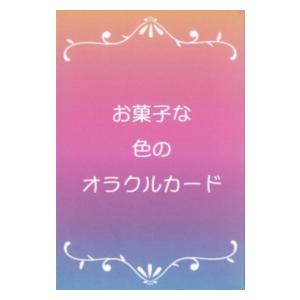 お菓子な
色の
オラクルカード